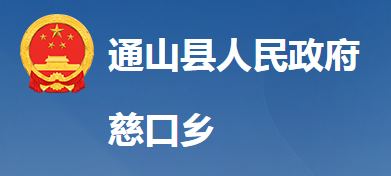 通山县人民政府

慈口乡